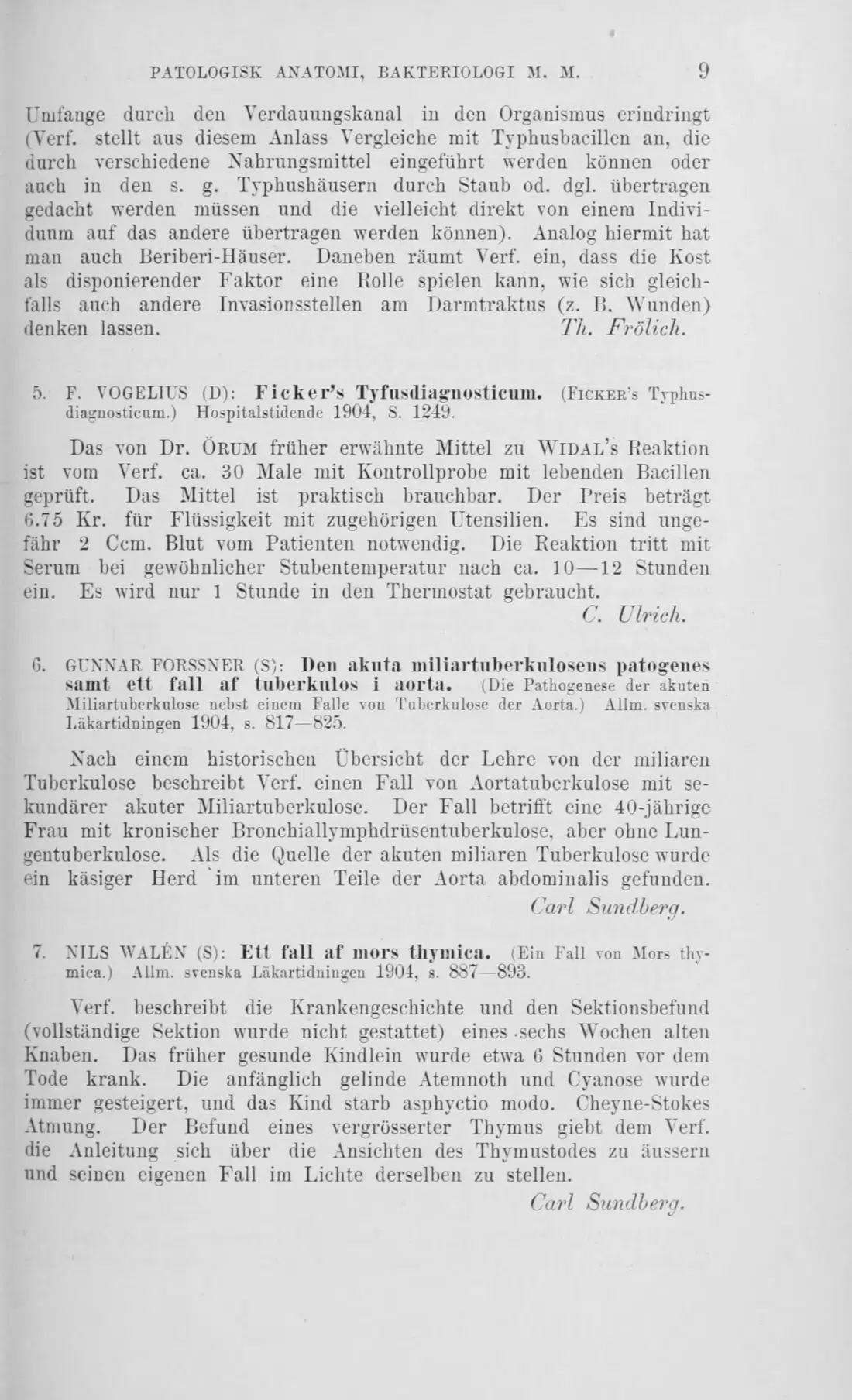 PATOLOGISK ANATOMI, BAKTERIOLOGI M. M. 9

Umfange durch den Verdauungskanal in den Organismus erindringt (Verf. stellt aus diesem Anlass Vergleiche mit Typhusbacillen an, die durch verschiedene Nahrungsmittel eingeführt werden können oder auch in den s. g. Typhushäusern durch Staub od. dgl. übertragen gedacht werden müssen und die vielleicht direkt von einem Individuum auf das andere übertragen werden können). Analog hiermit hat man auch Beriberi-Häuser. Daneben räumt Verf. ein, dass die Kost als disponierender Faktor eine Rolle spielen kann, wie sich gleichfalls auch andere Invasionsstellen am Darmtraktus (z. B. Wunden) denken lassen. Th. Frölich.

5. F. VOGELIUS (D): Ficker's Tyfusdiagnosticum. (FICKER's Typhusdiagnosticum.) Hospitalstidende 1904, S. 1249.

Das von Dr. ÖRUM früher erwähnte Mittel zu WIDAL's Reaktion ist vom Verf. ca. 30 Male mit Kontrollprobe mit lebenden Bacillen geprüft. Das Mittel ist praktisch brauchbar. Der Preis beträgt 6.75 Kr. für Flüssigkeit mit zugehörigen Utensilien. Es sind ungefähr 2 Ccm. Blut vom Patienten notwendig. Die Reaktion tritt mit Serum bei gewöhnlicher Stubentemperatur nach ca. 10—12 Stunden ein. Es wird nur 1 Stunde in den Thermostat gebraucht.

C. Ulrich.

6. GUNNAR FORSSNER (S): Den akuta miliartuberkulosens patogenes samt ett fall af tuberkulos i aorta. (Die Pathogenese der akuten Miliartuberkulose nebst einem Falle von Tuberkulose der Aorta.) Allm. svenska Läkartidningen 1904, s. 817—825.

Nach einem historischen Übersicht der Lehre von der miliaren Tuberkulose beschreibt Verf. einen Fall von Aortatuberkulose mit sekundärer akuter Miliartuberkulose. Der Fall betrifft eine 40-jährige Frau mit kronischer Bronchiallymphdrüsentuberkulose, aber ohne Lungentuberkulose. Als die Quelle der akuten miliaren Tuberkulose wurde ein käsiger Herd im unteren Teile der Aorta abdominalis gefunden.

Carl Sundberg.

7. NILS WALÉN (S): Ett fall af mors thymica. (Ein Fall von Mors thymica.) Allm. svenska Läkartidningen 1904, s. 887—893.

Verf. beschreibt die Krankengeschichte und den Sektionsbefund (vollständige Sektion wurde nicht gestattet) eines sechs Wochen alten Knaben. Das früher gesunde Kindlein wurde etwa 6 Stunden vor dem Tode krank. Die anfänglich gelinde Atemnoth und Cyanose wurde immer gesteigert, und das Kind starb asphyctio modo. Cheyne-Stokes Atmung. Der Befund eines vergrösserter Thymus giebt dem Verf. die Anleitung sich über die Ansichten des Thymustodes zu äussern und seinen eigenen Fall im Lichte derselben zu stellen.

Carl Sundberg.